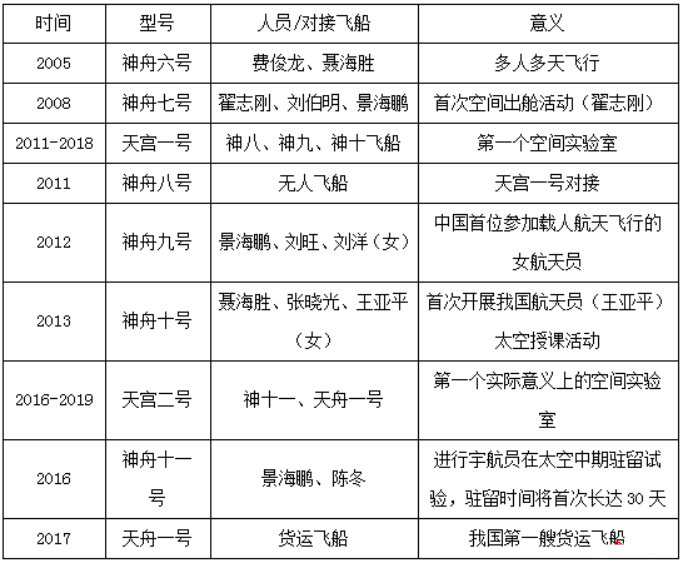 | 时间 | 型号 | 人员/对接飞船 | 意义 |
|---|---|---|---|
| 2005 | 神舟六号 | 费俊龙、聂海胜 | 多人多天飞行 |
| 2008 | 神舟七号 | 翟志刚、刘伯明、景海鹏 | 首次空间出舱活动（翟志刚） |
| 2011-2018 | 天宫一号 | 神八、神九、神十飞船 | 第一个空间实验室 |
| 2011 | 神舟八号 | 无人飞船 | 天宫一号对接 |
| 2012 | 神舟九号 | 景海鹏、刘旺、刘洋（女） | 中国首位参加载人航天飞行的女航天员 |
| 2013 | 神舟十号 | 聂海胜、张晓光、王亚平（女） | 首次开展我国航天员（王亚平）太空授课活动 |
| 2016-2019 | 天宫二号 | 神十一、天舟一号 | 第一个实际意义上的空间实验室 |
| 2016 | 神舟十一号 | 景海鹏、陈冬 | 进行宇航员在太空中期驻留试验，驻留时间将首次长达 30 天 |
| 2017 | 天舟一号 | 货运飞船 | 我国第一艘货运飞船 |